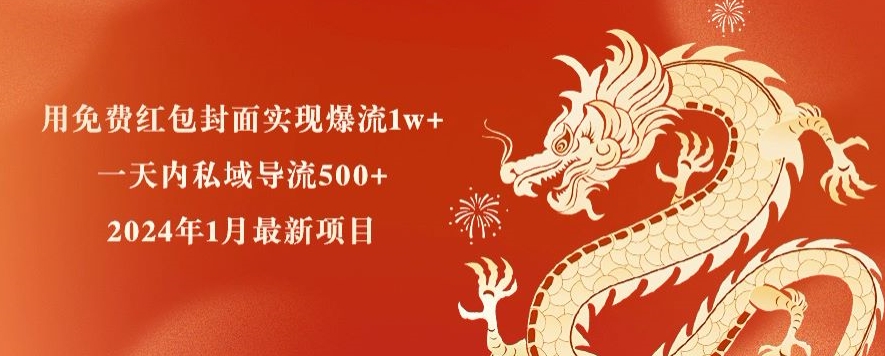 用免费红包封面实现爆流1w+
一天内私域导流500+
2024年1月最新项目